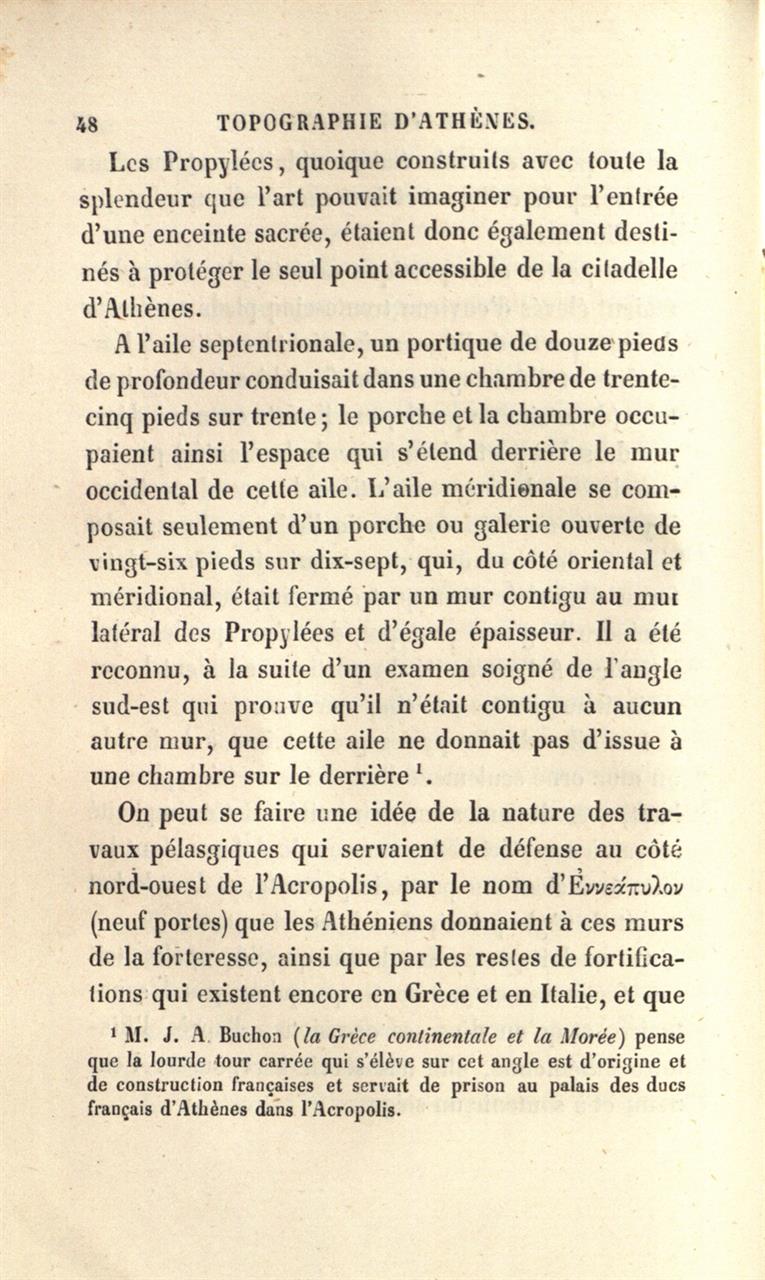 48 TOPOGRAPHIE D'ATHÈNES.

Les Propylées, quoique construits avec toute la splendeur que l'art pouvait imaginer pour l'entrée d'une enceinte sacrée, étaient donc également destinés à protéger le seul point accessible de la citadelle d'Athènes.

A l'aile septentrionale, un portique de douze pieds de profondeur conduisait dans une chambre de trente-cinq pieds sur trente; le porche et la chambre occupaient ainsi l'espace qui s'étend derrière le mur occidental de cette aile. L'aile méridionale se composait seulement d'un porche ou galerie ouverte de vingt-six pieds sur dix-sept, qui, du côté oriental et méridional, était fermé par un mur contigu au mur latéral des Propylées et d'égale épaisseur. Il a été reconnu, à la suite d'un examen soigné de l'angle sud-est qui prouve qu'il n'était contigu à aucun autre mur, que cette aile ne donnait pas d'issue à une chambre sur le derrière $^1$.

On peut se faire une idée de la nature des travaux pélasgiques qui servaient de défense au côté nord-ouest de l'Acropolis, par le nom d'Ἐννεάπυλον (neuf portes) que les Athéniens donnaient à ces murs de la forteresse, ainsi que par les restes de fortifications qui existent encore en Grèce et en Italie, et que

$^1$ M. J. A. Buchon (la Grèce continentale et la Morée) pense que la lourde tour carrée qui s'élève sur cet angle est d'origine et de construction françaises et servait de prison au palais des ducs français d'Athènes dans l'Acropolis.